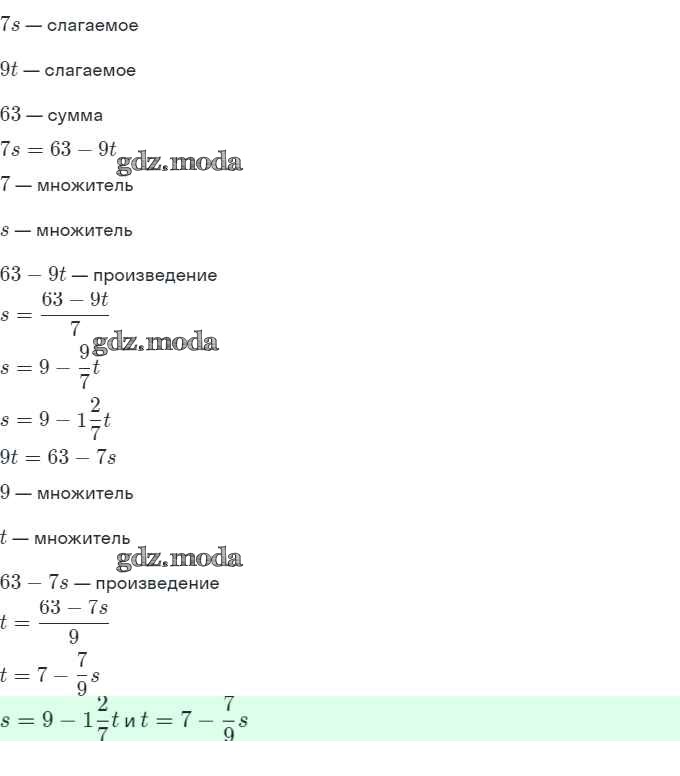 $7s$ — слагаемое

$9t$ — слагаемое

$63$ — сумма

$7s = 63 - 9t$

$7$ — множитель

$s$ — множитель

$63 - 9t$ — произведение

$s = \frac{63 - 9t}{7}$

$s = 9 - \frac{9}{7}t$

$s = 9 - 1\frac{2}{7}t$

$9t = 63 - 7s$

$9$ — множитель

$t$ — множитель

$63 - 7s$ — произведение

$t = \frac{63 - 7s}{9}$

$t = 7 - \frac{7}{9}s$

$s = 9 - 1\frac{2}{7}t$ и $t = 7 - \frac{7}{9}s$

gdz.moda